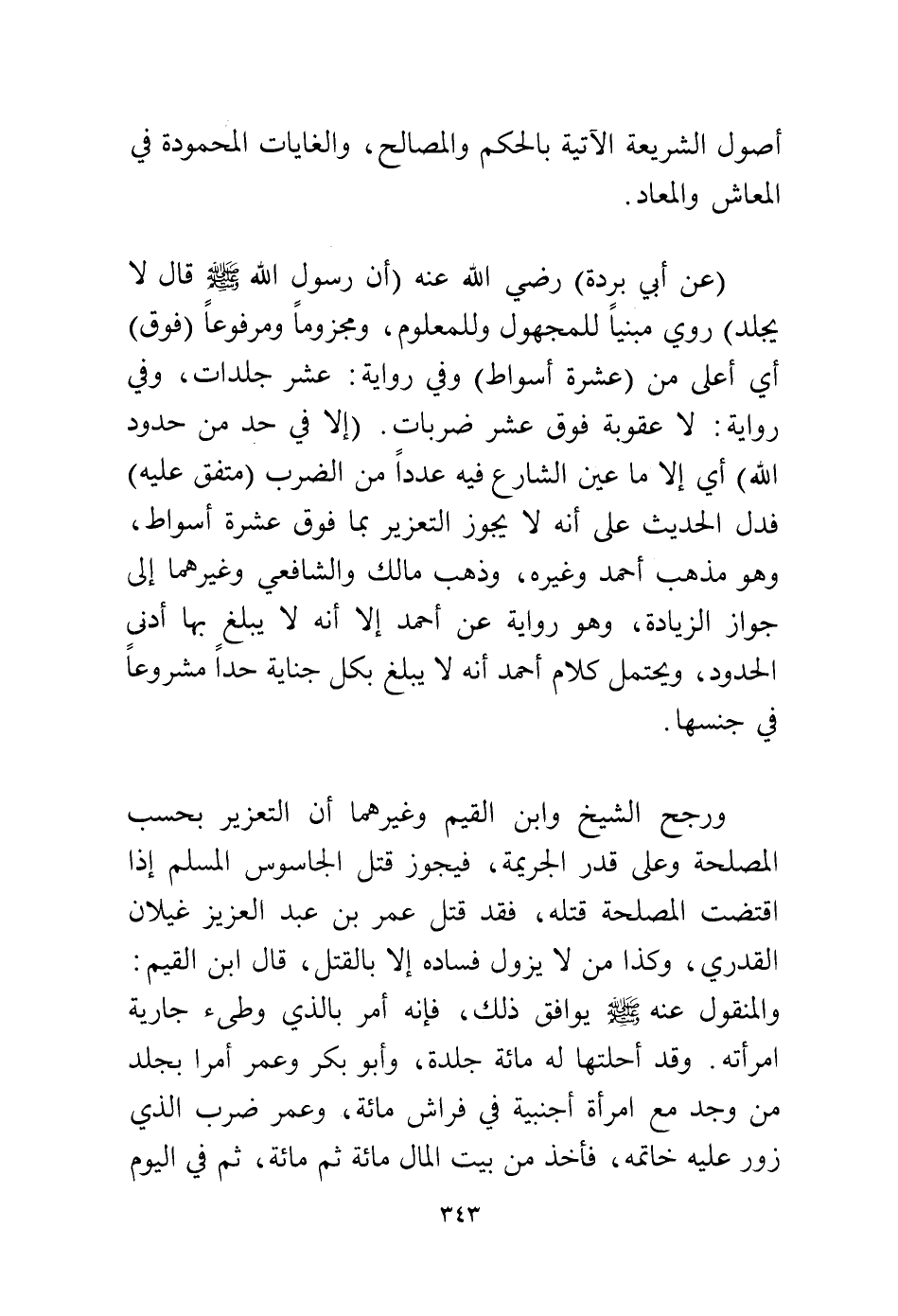 أصول الشريعة الآتية بالحكم والمصالح، والغايات المحمودة في المعاش والمعاد.

(عن أبي بردة) رضي الله عنه (أن رسول الله ﷺ قال لا يجلد) روي مبنياً للمجهول وللمعلوم، ومجزوماً ومرفوعاً (فوق) أي أعلى من (عشرة أسواط) وفي رواية: عشر جلدات، وفي رواية: لا عقوبة فوق عشر ضربات. (إلا في حد من حدود الله) أي إلا ما عين الشارع فيه عدداً من الضرب (متفق عليه) فدل الحديث على أنه لا يجوز التعزير بما فوق عشرة أسواط، وهو مذهب أحمد وغيره، وذهب مالك والشافعي وغيرهما إلى جواز الزيادة، وهو رواية عن أحمد إلا أنه لا يبلغ بها أدنى الحدود، ويحتمل كلام أحمد أنه لا يبلغ بكل جناية حداً مشروعاً في جنسها.

ورجح الشيخ وابن القيم وغيرهما أن التعزير بحسب المصلحة وعلى قدر الجريمة، فيجوز قتل الجاسوس المسلم إذا اقتضت المصلحة قتله، فقد قتل عمر بن عبد العزيز غيلان القدري، وكذا من لا يزول فساده إلا بالقتل، قال ابن القيم: والمنقول عنه ﷺ يوافق ذلك، فإنه أمر بالذي وطىء جارية امرأته. وقد أحلتها له مائة جلدة، وأبو بكر وعمر أمرا بجلد من وجد مع امرأة أجنبية في فراش مائة، وعمر ضرب الذي زور عليه خاتمه، فأخذ من بيت المال مائة ثم مائة، ثم في اليوم

٣٤٣